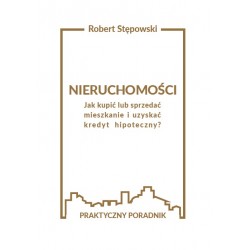 Robert Stępowski

NIERUCHOMOŚCI

Jak kupić lub sprzedać mieszkanie i uzyskać kredyt hipoteczny?

PRAKTYCZNY PORADNIK